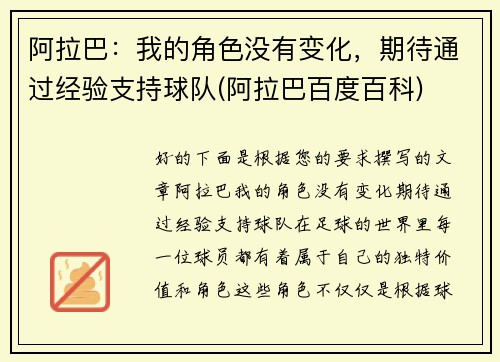 阿拉巴：我的角色没有变化，期待通过经验支持球队(阿拉巴百度百科)

好的下面是根据您的要求撰写的文章阿拉巴我的角色没有变化期待通过经验支持球队在足球的世界里每一位球员都有着属于自己的独特价值和角色这些角色不仅仅是根据球